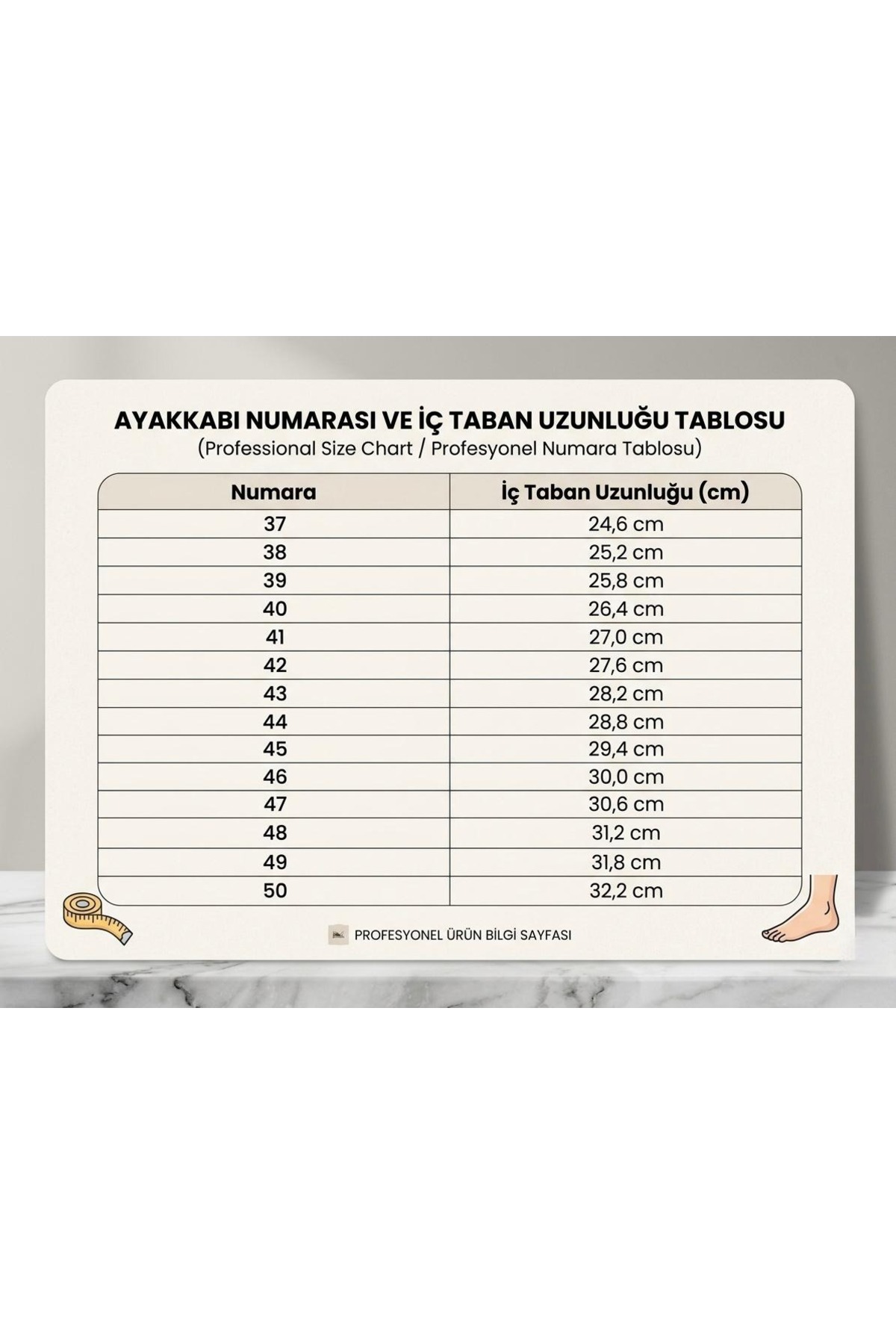 AYAKKABI NUMARASI VE İÇ TABAN UZUNLUĞU TABLOSU
(Professional Size Chart / Profesyonel Numara Tablosu)

| Numara | İç Taban Uzunluğu (cm) |
|---|---|
| 37 | 24,6 cm |
| 38 | 25,2 cm |
| 39 | 25,8 cm |
| 40 | 26,4 cm |
| 41 | 27,0 cm |
| 42 | 27,6 cm |
| 43 | 28,2 cm |
| 44 | 28,8 cm |
| 45 | 29,4 cm |
| 46 | 30,0 cm |
| 47 | 30,6 cm |
| 48 | 31,2 cm |
| 49 | 31,8 cm |
| 50 | 32,2 cm |

PROFESYONEL ÜRÜN BİLGİ SAYFASI